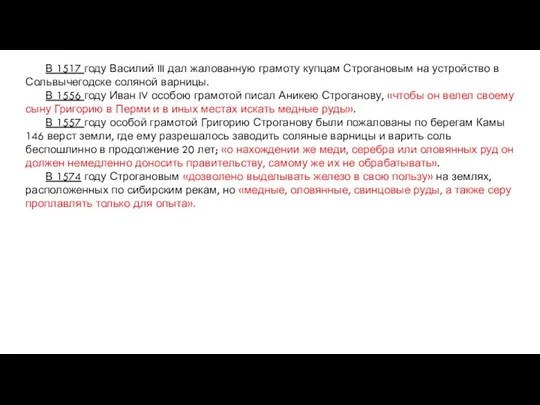 В 1517 году Василий III дал жалованную грамоту купцам Строгановым на устройство в Сольвычегодске соляной варницы.

В 1556 году Иван IV особою грамотой писал Аникею Строганову, «чтобы он велел своему сыну Григорию в Перми и в иных местах искать медные руды».

В 1557 году особой грамотой Григорию Строганову были пожалованы по берегам Камы 146 верст земли, где ему разрешалось заводить соляные варницы и варить соль беспошлинно в продолжение 20 лет; «о нахождении же меди, серебра или оловянных руд он должен немедленно доносить правительству, самому же их не обрабатывать».

В 1574 году Строгановым «дозволено выделывать железо в свою пользу» на землях, расположенных по сибирским рекам, но «медные, оловянные, свинцовые руды, а также серу проплавлять только для опыта».